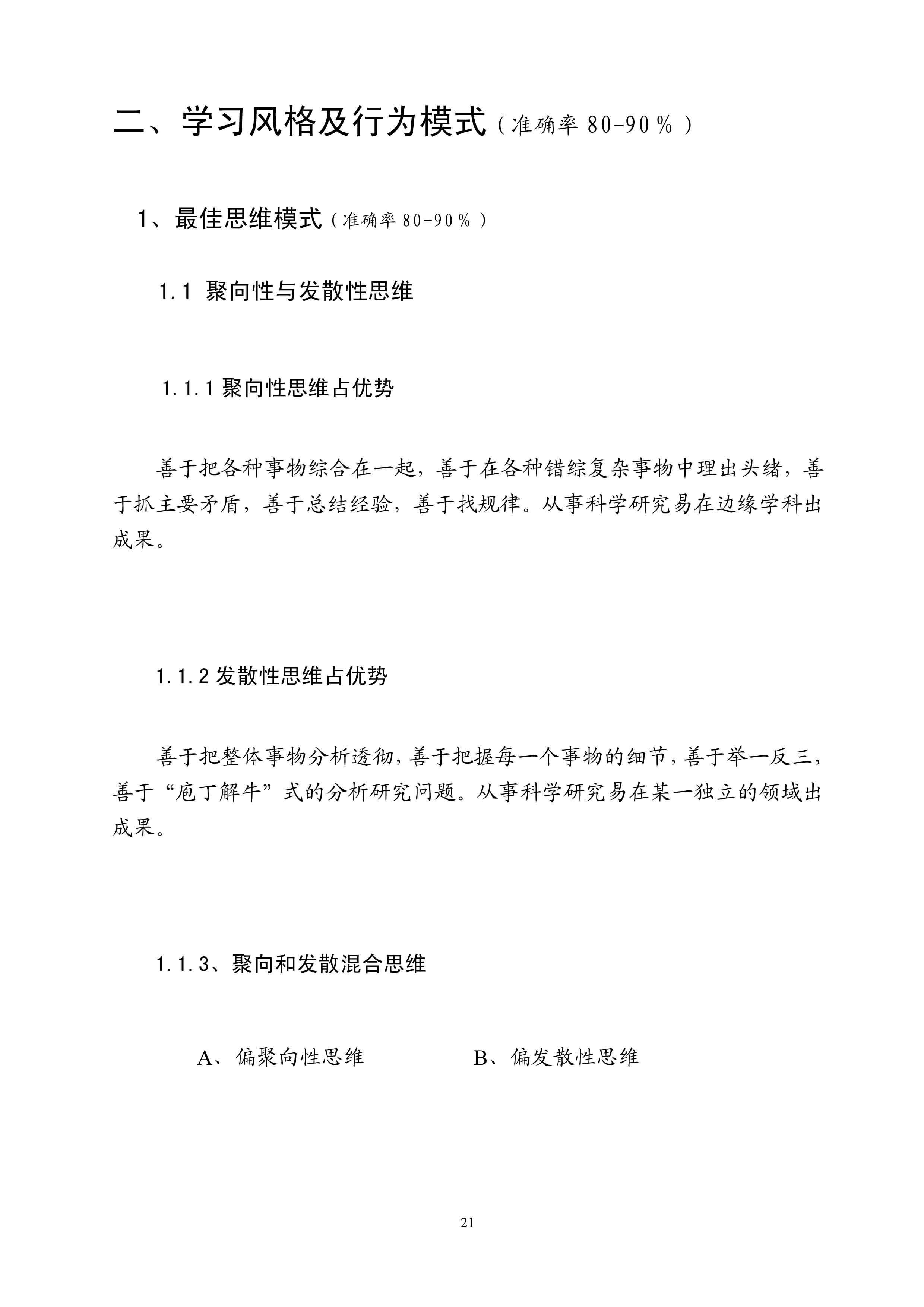 二、学习风格及行为模式（准确率 80-90％）

1、最佳思维模式（准确率 80-90％）

1.1 聚向性与发散性思维

1.1.1 聚向性思维占优势

善于把各种事物综合在一起，善于在各种错综复杂事物中理出头绪，善于抓主要矛盾，善于总结经验，善于找规律。从事科学研究易在边缘学科出成果。

1.1.2 发散性思维占优势

善于把整体事物分析透彻，善于把握每一个事物的细节，善于举一反三，善于“庖丁解牛”式的分析研究问题。从事科学研究易在某一独立的领域出成果。

1.1.3、聚向和发散混合思维

A、偏聚向性思维

B、偏发散性思维

21